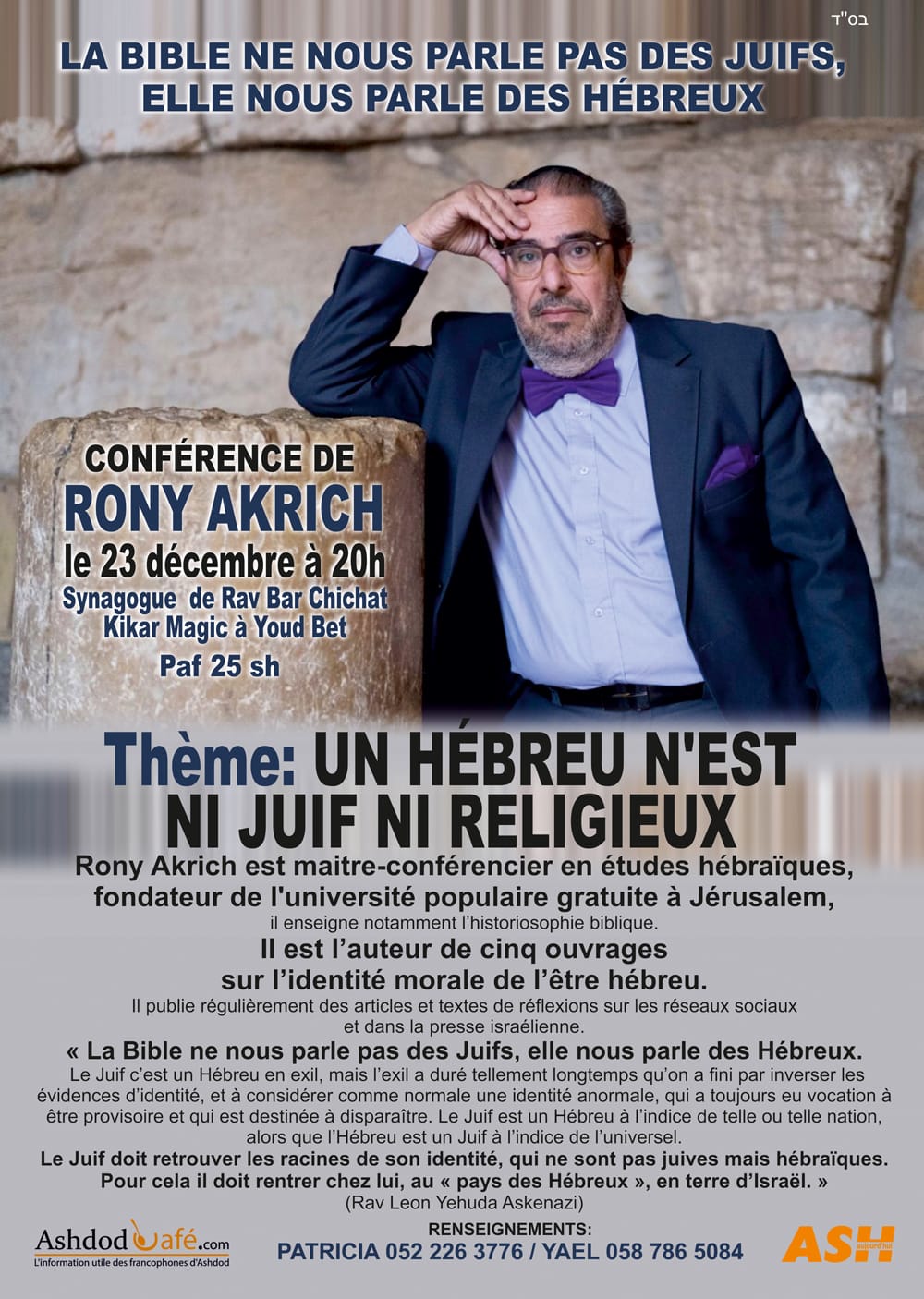 בס"ד

LA BIBLE NE NOUS PARLE PAS DES JUIFS, ELLE NOUS PARLE DES HÉBREUX

CONFÉRENCE DE
RONY AKRICH
le 23 décembre à 20h
Synagogue de Rav Bar Chichat
Kikar Magic à Youd Bet
Paf 25 sh

Thème: UN HÉBREU N'EST NI JUIF NI RELIGIEUX

Rony Akrich est maitre-conférencier en études hébraïques, fondateur de l'université populaire gratuite à Jérusalem,
il enseigne notamment l'historiosophie biblique.
Il est l'auteur de cinq ouvrages sur l'identité morale de l'être hébreu.
Il publie régulièrement des articles et textes de réflexions sur les réseaux sociaux et dans la presse israélienne.

« La Bible ne nous parle pas des Juifs, elle nous parle des Hébreux.
Le Juif c'est un Hébreu en exil, mais l'exil a duré tellement longtemps qu'on a fini par inverser les évidences d'identité, et à considérer comme normale une identité anormale, qui a toujours eu vocation à être provisoire et qui est destinée à disparaître. Le Juif est un Hébreu à l'indice de telle ou telle nation, alors que l'Hébreu est un Juif à l'indice de l'universel.
Le Juif doit retrouver les racines de son identité, qui ne sont pas juives mais hébraïques. Pour cela il doit rentrer chez lui, au « pays des Hébreux », en terre d'Israël. »
(Rav Leon Yehuda Askenazi)

AshdodCafé.com
L'information utile des francophones d'Ashdod

RENSEIGNEMENTS:
PATRICIA 052 226 3776 / YAEL 058 786 5084

ASH aujourd'hui